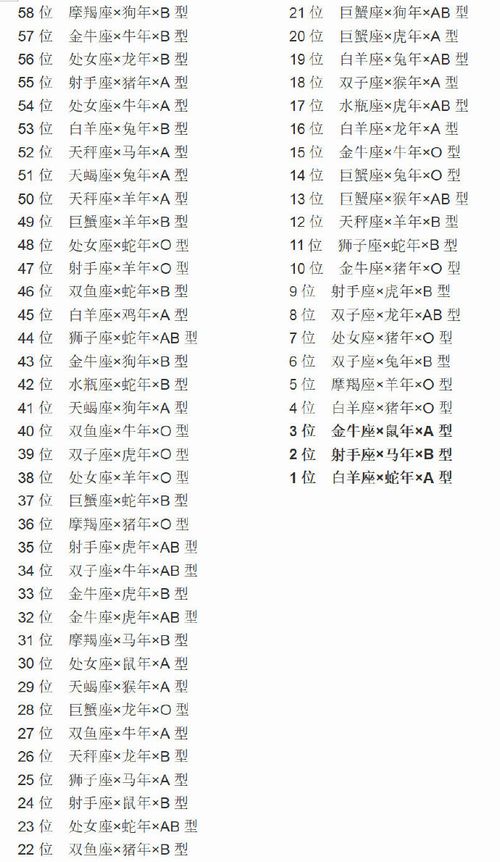 58 位　摩羯座×狗年×B 型
57 位　金牛座×牛年×B 型
56 位　处女座×龙年×B 型
55 位　射手座×猪年×A 型
54 位　处女座×牛年×A 型
53 位　白羊座×兔年×B 型
52 位　天秤座×马年×A 型
51 位　天蝎座×兔年×A 型
50 位　天秤座×羊年×A 型
49 位　巨蟹座×羊年×B 型
48 位　处女座×蛇年×O 型
47 位　射手座×羊年×O 型
46 位　双鱼座×蛇年×B 型
45 位　白羊座×鸡年×A 型
44 位　狮子座×蛇年×AB 型
43 位　金牛座×狗年×B 型
42 位　水瓶座×蛇年×B 型
41 位　天蝎座×狗年×A 型
40 位　双鱼座×牛年×O 型
39 位　双子座×虎年×O 型
38 位　处女座×羊年×O 型
37 位　巨蟹座×蛇年×B 型
36 位　摩羯座×猪年×O 型
35 位　射手座×虎年×AB 型
34 位　双子座×牛年×AB 型
33 位　金牛座×虎年×B 型
32 位　金牛座×虎年×AB 型
31 位　摩羯座×马年×B 型
30 位　处女座×鼠年×A 型
29 位　天蝎座×猴年×A 型
28 位　巨蟹座×龙年×O 型
27 位　双鱼座×牛年×A 型
26 位　天秤座×龙年×B 型
25 位　狮子座×马年×A 型
24 位　射手座×鼠年×B 型
23 位　处女座×蛇年×AB 型
22 位　双鱼座×猪年×B 型

21 位　巨蟹座×狗年×AB 型
20 位　巨蟹座×虎年×A 型
19 位　白羊座×兔年×AB 型
18 位　双子座×猴年×A 型
17 位　水瓶座×虎年×AB 型
16 位　白羊座×龙年×A 型
15 位　金牛座×牛年×O 型
14 位　巨蟹座×兔年×O 型
13 位　巨蟹座×猴年×AB 型
12 位　天秤座×羊年×B 型
11 位　狮子座×蛇年×B 型
10 位　金牛座×猪年×O 型
9 位　射手座×虎年×B 型
8 位　双子座×龙年×AB 型
7 位　处女座×猪年×O 型
6 位　双子座×兔年×B 型
5 位　摩羯座×羊年×O 型
4 位　白羊座×猪年×O 型
3 位　金牛座×鼠年×A 型
2 位　射手座×马年×B 型
1 位　白羊座×蛇年×A 型